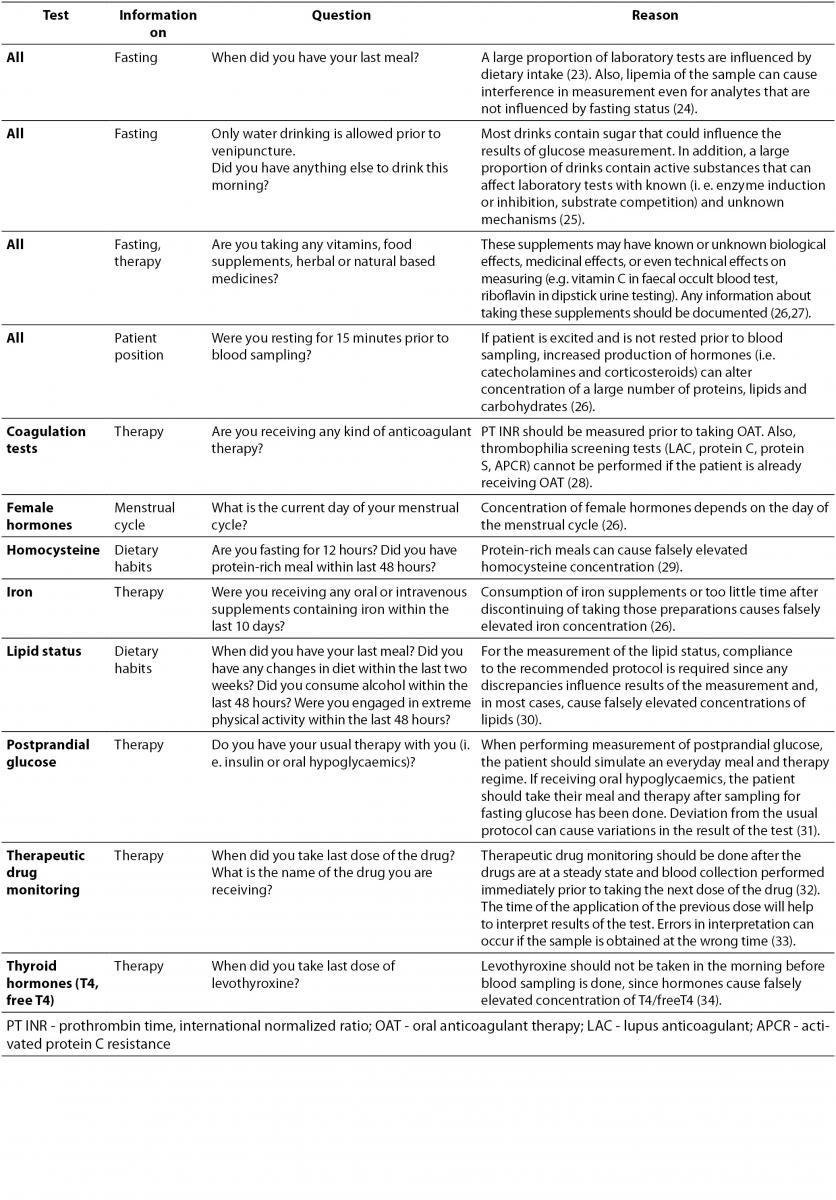 | Test | Information on | Question | Reason |
|---|---|---|---|
| All | Fasting | When did you have your last meal? | A large proportion of laboratory tests are influenced by dietary intake (23). Also, lipemia of the sample can cause interference in measurement even for analytes that are not influenced by fasting status (24). |
| All | Fasting | Only water drinking is allowed prior to venipuncture. Did you have anything else to drink this morning? | Most drinks contain sugar that could influence the results of glucose measurement. In addition, a large proportion of drinks contain active substances that can affect laboratory tests with known (i. e. enzyme induction or inhibition, substrate competition) and unknown mechanisms (25). |
| All | Fasting, therapy | Are you taking any vitamins, food supplements, herbal or natural based medicines? | These supplements may have known or unknown biological effects, medicinal effects, or even technical effects on measuring (e.g. vitamin C in faecal occult blood test, riboflavin in dipstick urine testing). Any information about taking these supplements should be documented (26,27). |
| All | Patient position | Were you resting for 15 minutes prior to blood sampling? | If patient is excited and is not rested prior to blood sampling, increased production of hormones (i.e. catecholamines and corticosteroids) can alter concentration of a large number of proteins, lipids and carbohydrates (26). |
| Coagulation tests | Therapy | Are you receiving any kind of anticoagulant therapy? | PT INR should be measured prior to taking OAT. Also, thrombophilia screening tests (LAC, protein C, protein S, APCR) cannot be performed if the patient is already receiving OAT (28). |
| Female hormones | Menstrual cycle | What is the current day of your menstrual cycle? | Concentration of female hormones depends on the day of the menstrual cycle (26). |
| Homocysteine | Dietary habits | Are you fasting for 12 hours? Did you have protein-rich meal within last 48 hours? | Protein-rich meals can cause falsely elevated homocysteine concentration (29). |
| Iron | Therapy | Were you receiving any oral or intravenous supplements containing iron within the last 10 days? | Consumption of iron supplements or too little time after discontinuing of taking those preparations causes falsely elevated iron concentration (26). |
| Lipid status | Dietary habits | When did you have your last meal? Did you have any changes in diet within the last two weeks? Did you consume alcohol within the last 48 hours? Were you engaged in extreme physical activity within the last 48 hours? | For the measurement of the lipid status, compliance to the recommended protocol is required since any discrepancies influence results of the measurement and, in most cases, cause falsely elevated concentrations of lipids (30). |
| Postprandial glucose | Therapy | Do you have your usual therapy with you (i. e. insulin or oral hypoglycaemics)? | When performing measurement of postprandial glucose, the patient should simulate an everyday meal and therapy regime. If receiving oral hypoglycaemics, the patient should take their meal and therapy after sampling for fasting glucose has been done. Deviation from the usual protocol can cause variations in the result of the test (31). |
| Therapeutic drug monitoring | Therapy | When did you take last dose of the drug? What is the name of the drug you are receiving? | Therapeutic drug monitoring should be done after the drugs are at a steady state and blood collection performed immediately prior to taking the next dose of the drug (32). The time of the application of the previous dose will help to interpret results of the test. Errors in interpretation can occur if the sample is obtained at the wrong time (33). |
| Thyroid hormones (T4, free T4) | Therapy | When did you take last dose of levothyroxine? | Levothyroxine should not be taken in the morning before blood sampling is done, since hormones cause falsely elevated concentration of T4/freeT4 (34). |

PT INR - prothrombin time, international normalized ratio; OAT - oral anticoagulant therapy; LAC - lupus anticoagulant; APCR - activated protein C resistance